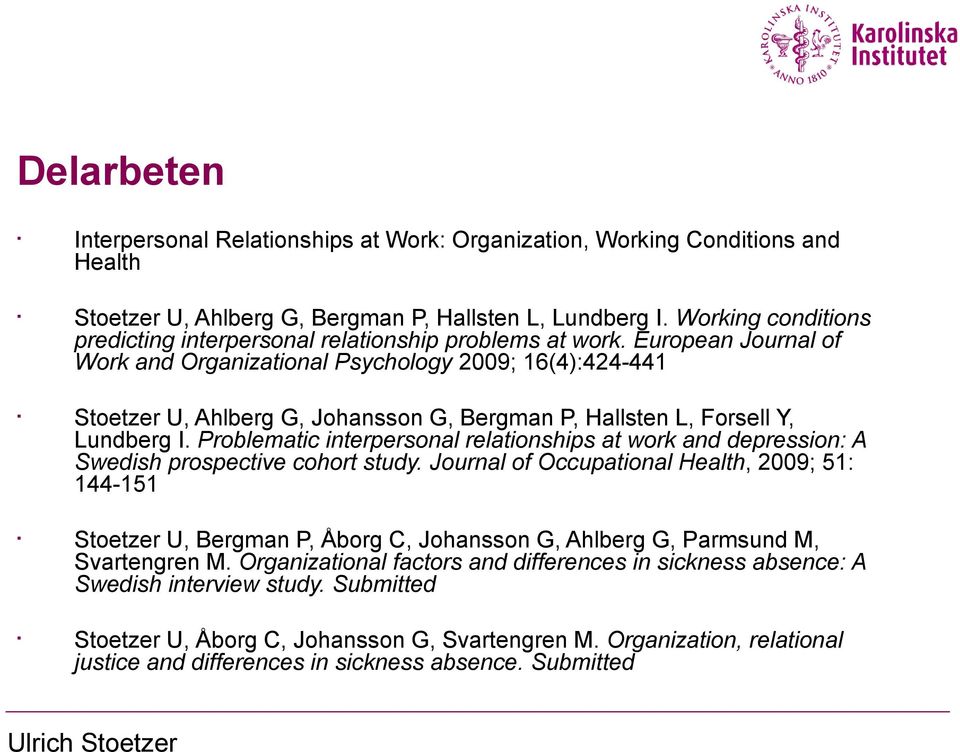 KAROLINSKA INSTITUTET ANNO 1810
Karolinska Institutet

Delarbeten

· Interpersonal Relationships at Work: Organization, Working Conditions and Health

· Stoetzer U, Ahlberg G, Bergman P, Hallsten L, Lundberg I. Working conditions predicting interpersonal relationship problems at work. European Journal of Work and Organizational Psychology 2009; 16(4):424-441

· Stoetzer U, Ahlberg G, Johansson G, Bergman P, Hallsten L, Forsell Y, Lundberg I. Problematic interpersonal relationships at work and depression: A Swedish prospective cohort study. Journal of Occupational Health, 2009; 51: 144-151

· Stoetzer U, Bergman P, Åborg C, Johansson G, Ahlberg G, Parmsund M, Svartengren M. Organizational factors and differences in sickness absence: A Swedish interview study. Submitted

· Stoetzer U, Åborg C, Johansson G, Svartengren M. Organization, relational justice and differences in sickness absence. Submitted

Ulrich Stoetzer